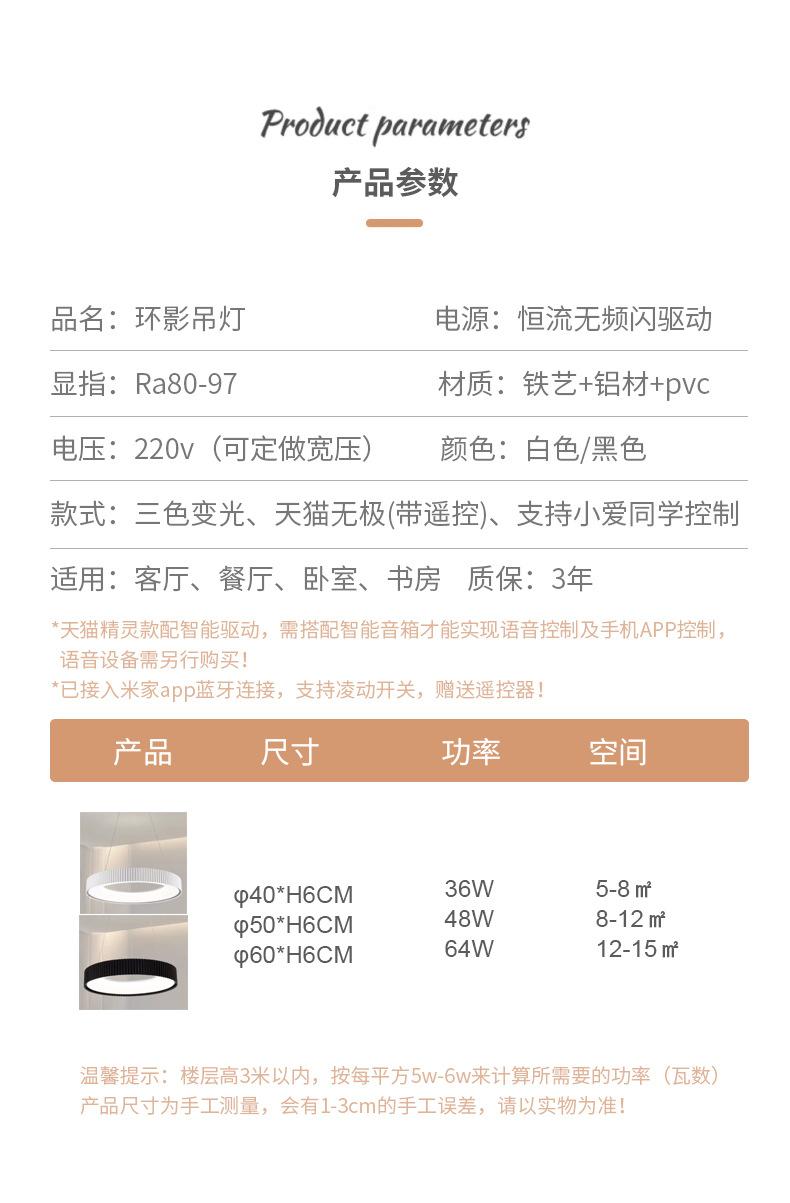 Product parameters

产品参数

品名：环影吊灯 电源：恒流无频闪驱动

显指：Ra80-97 材质：铁艺+铝材+pvc

电压：220v（可定做宽压） 颜色：白色/黑色

款式：三色变光、天猫无极(带遥控)、支持小爱同学控制

适用：客厅、餐厅、卧室、书房 质保：3年

*天猫精灵款配智能驱动，需搭配智能音箱才能实现语音控制及手机APP控制，语音设备需另行购买！

*已接入米家app蓝牙连接，支持凌动开关，赠送遥控器！

| 产品 | 尺寸 | 功率 | 空间 |
|---|---|---|---|
|  | φ40*H6CM | 36W | 5-8㎡ |
|  | φ50*H6CM | 48W | 8-12㎡ |
|  | φ60*H6CM | 64W | 12-15㎡ |

温馨提示：楼层高3米以内，按每平方5w-6w来计算所需要的功率（瓦数）
产品尺寸为手工测量，会有1-3cm的手工误差，请以实物为准！